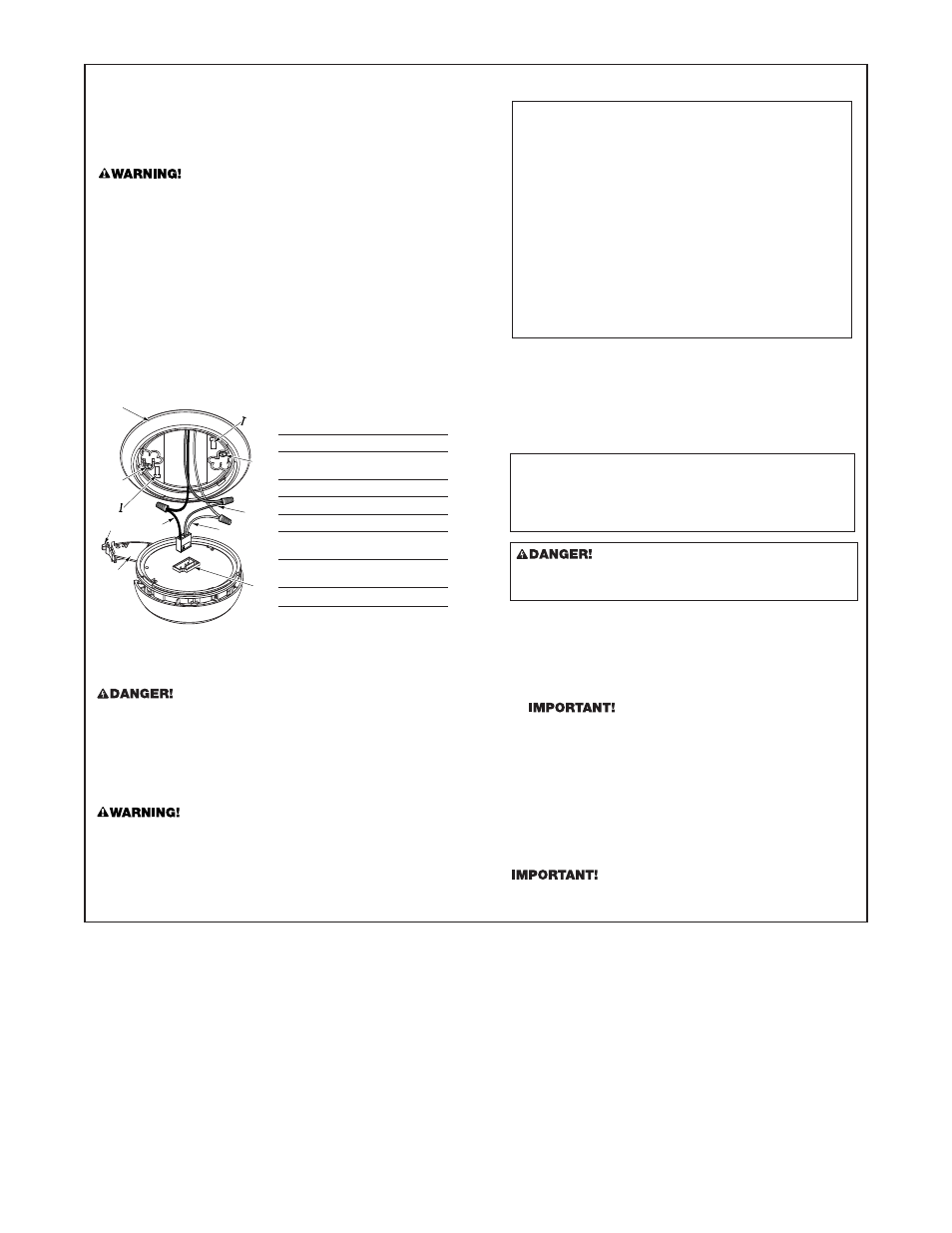 WARNING!

I

I

DANGER!

WARNING!

DANGER!

IMPORTANT!

IMPORTANT!